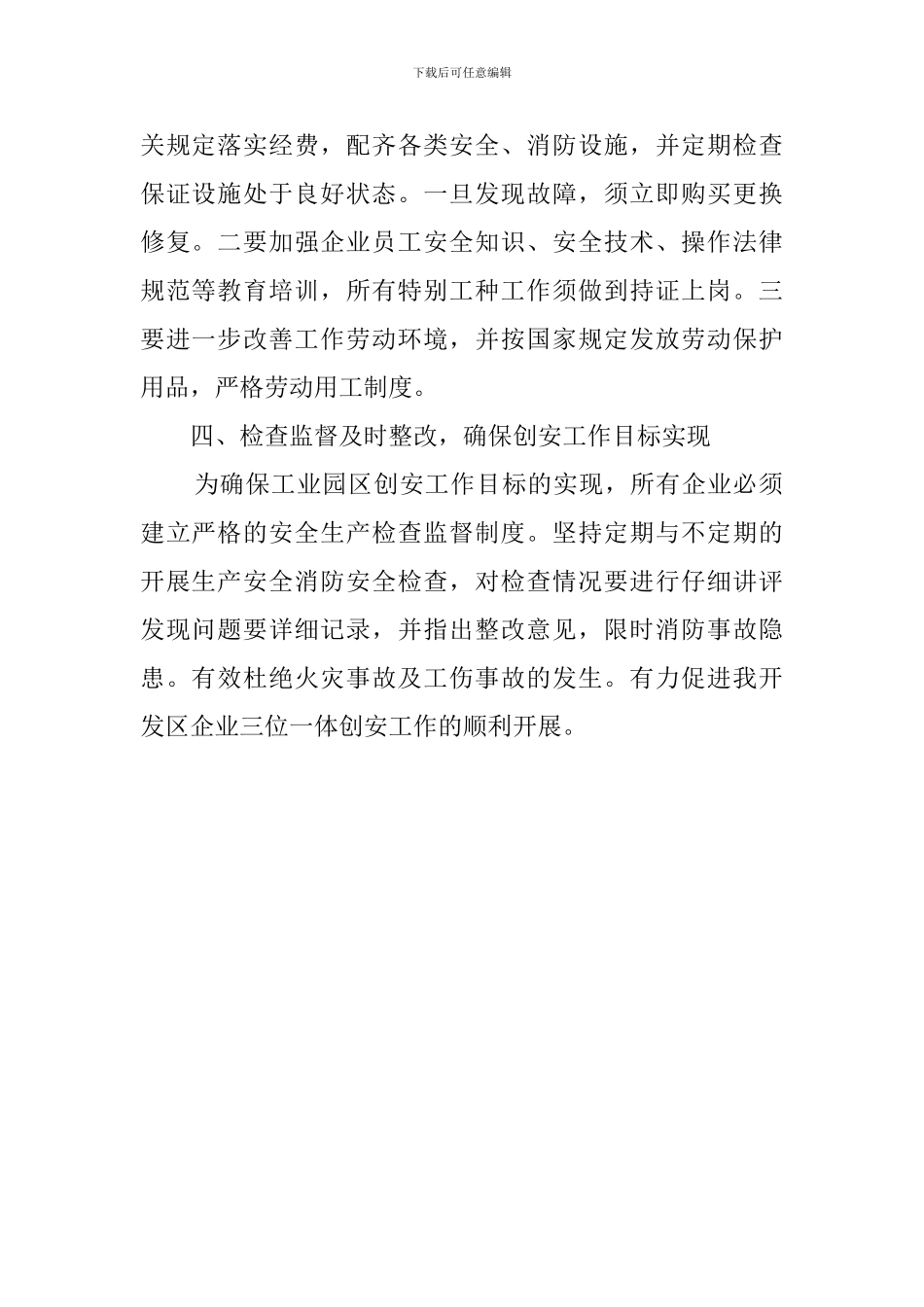 下载后可任意编辑

关规定落实经费，配齐各类安全、消防设施，并定期检查保证设施处于良好状态。一旦发现故障，须立即购买更换修复。二要加强企业员工安全知识、安全技术、操作法律规范等教育培训，所有特别工种工作须做到持证上岗。三要进一步改善工作劳动环境，并按国家规定发放劳动保护用品，严格劳动用工制度。

四、检查监督及时整改，确保创安工作目标实现

为确保工业园区创安工作目标的实现，所有企业必须建立严格的安全生产检查监督制度。坚持定期与不定期的开展生产安全消防安全检查，对检查情况要进行仔细讲评发现问题要详细记录，并指出整改意见，限时消防事故隐患。有效杜绝火灾事故及工伤事故的发生。有力促进我开发区企业三位一体创安工作的顺利开展。